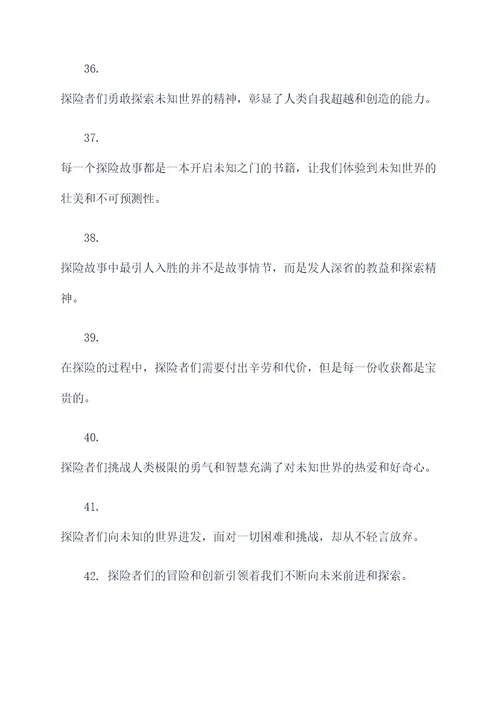 36.

探险者们勇敢探索未知世界的精神，彰显了人类自我超越和创造的能力。

37.

每一个探险故事都是一本开启未知之门的书籍，让我们体验到未知世界的壮美和不可预测性。

38.

探险故事中最引人入胜的并不是故事情节，而是发人深省的教益和探索精神。

39.

在探险的过程中，探险者们需要付出辛劳和代价，但是每一份收获都是宝贵的。

40.

探险者们挑战人类极限的勇气和智慧充满了对未知世界的热爱和好奇心。

41.

探险者们向未知的世界进发，面对一切困难和挑战，却从不轻言放弃。

42. 探险者们的冒险和创新引领着我们不断向未来前进和探索。